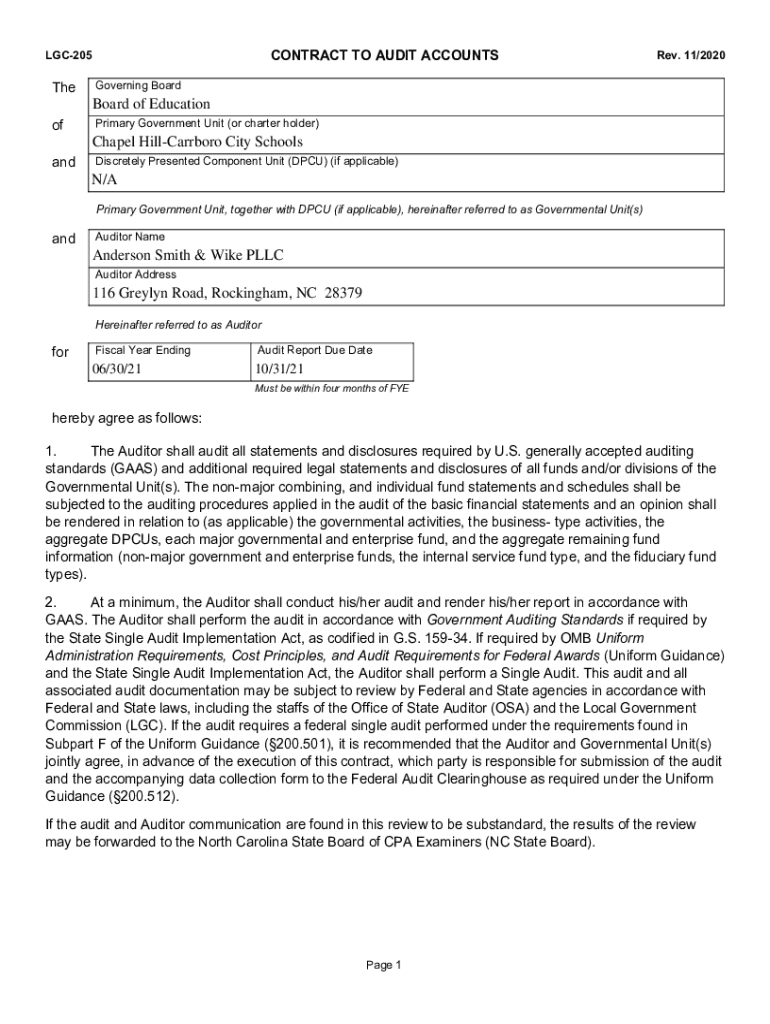 LGC-205

CONTRACT TO AUDIT ACCOUNTS

Rev. 11/2020

The

Governing Board

Board of Education

of

Primary Government Unit (or charter holder)

Chapel Hill-Carrboro City Schools

and

Discretely Presented Component Unit (DPCU) (if applicable)

N/A

Primary Government Unit, together with DPCU (if applicable), hereinafter referred to as Governmental Unit(s)

and

Auditor Name

Anderson Smith & Wike PLLC

Auditor Address

116 Greylyn Road, Rockingham, NC 28379

Hereinafter referred to as Auditor

for

| Fiscal Year Ending | Audit Report Due Date |
|---|---|
| 06/30/21 | 10/31/21 |

Must be within four months of FYE

hereby agree as follows:

1. The Auditor shall audit all statements and disclosures required by U.S. generally accepted auditing standards (GAAS) and additional required legal statements and disclosures of all funds and/or divisions of the Governmental Unit(s). The non-major combining, and individual fund statements and schedules shall be subjected to the auditing procedures applied in the audit of the basic financial statements and an opinion shall be rendered in relation to (as applicable) the governmental activities, the business- type activities, the aggregate DPCUs, each major governmental and enterprise fund, and the aggregate remaining fund information (non-major government and enterprise funds, the internal service fund type, and the fiduciary fund types).

2. At a minimum, the Auditor shall conduct his/her audit and render his/her report in accordance with GAAS. The Auditor shall perform the audit in accordance with Government Auditing Standards if required by the State Single Audit Implementation Act, as codified in G.S. 159-34. If required by OMB Uniform Administration Requirements, Cost Principles, and Audit Requirements for Federal Awards (Uniform Guidance) and the State Single Audit Implementation Act, the Auditor shall perform a Single Audit. This audit and all associated audit documentation may be subject to review by Federal and State agencies in accordance with Federal and State laws, including the staffs of the Office of State Auditor (OSA) and the Local Government Commission (LGC). If the audit requires a federal single audit performed under the requirements found in Subpart F of the Uniform Guidance (§200.501), it is recommended that the Auditor and Governmental Unit(s) jointly agree, in advance of the execution of this contract, which party is responsible for submission of the audit and the accompanying data collection form to the Federal Audit Clearinghouse as required under the Uniform Guidance (§200.512).

If the audit and Auditor communication are found in this review to be substandard, the results of the review may be forwarded to the North Carolina State Board of CPA Examiners (NC State Board).

Page 1